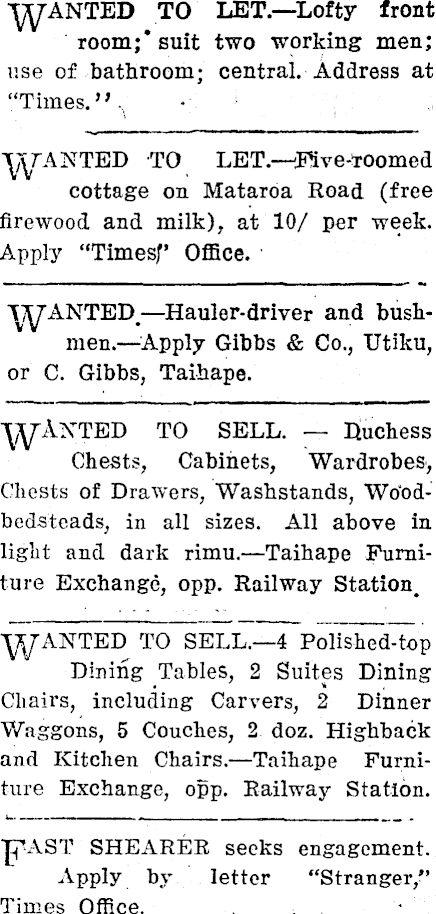 WANTED TO LET.—Lofty front room; suit two working men; use of bathroom; central. Address at "Times."

WANTED TO LET.—Five-roomed cottage on Mataroa Road (free firewood and milk), at 10/ per week. Apply "Times" Office.

WANTED.—Hauler-driver and bushmen.—Apply Gibbs & Co., Utiku, or C. Gibbs, Taihape.

WANTED TO SELL. — Duchess Chests, Cabinets, Wardrobes, Chests of Drawers, Washstands, Woodbedsteads, in all sizes. All above in light and dark rimu.—Taihape Furniture Exchange, opp. Railway Station.

WANTED TO SELL.—4 Polished-top Dining Tables, 2 Suites Dining Chairs, including Carvers, 2 Dinner Waggons, 5 Couches, 2 doz. Highback and Kitchen Chairs.—Taihape Furniture Exchange, opp. Railway Station.

FAST SHEARER seeks engagement. Apply by letter "Stranger," Times Office.